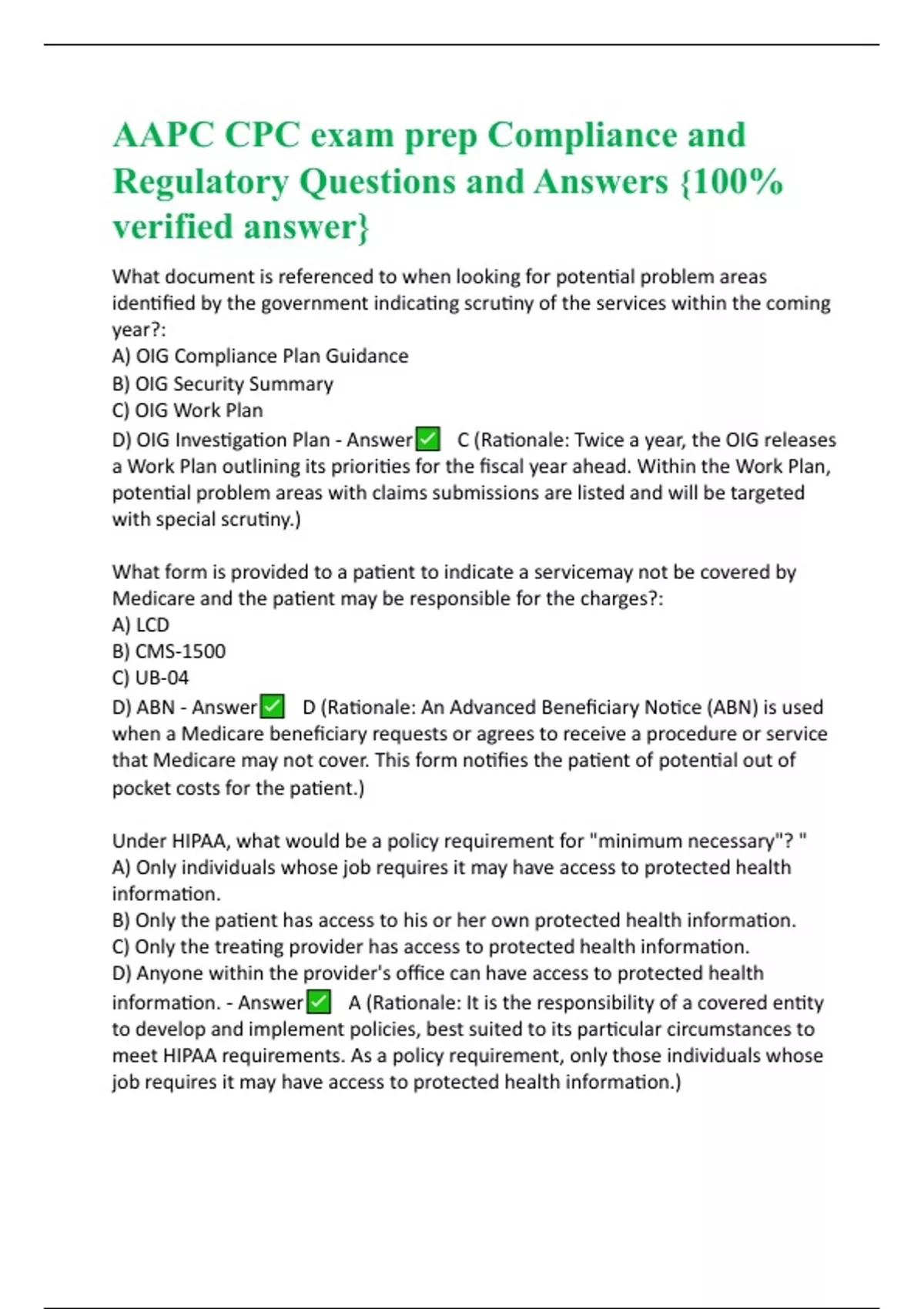 AAPC CPC exam prep Compliance and Regulatory Questions and Answers {100% verified answer}

What document is referenced to when looking for potential problem areas identified by the government indicating scrutiny of the services within the coming year?:
A) OIG Compliance Plan Guidance
B) OIG Security Summary
C) OIG Work Plan
D) OIG Investigation Plan - Answer✅ C (Rationale: Twice a year, the OIG releases a Work Plan outlining its priorities for the fiscal year ahead. Within the Work Plan, potential problem areas with claims submissions are listed and will be targeted with special scrutiny.)

What form is provided to a patient to indicate a servicemay not be covered by Medicare and the patient may be responsible for the charges?:
A) LCD
B) CMS-1500
C) UB-04
D) ABN - Answer✅ D (Rationale: An Advanced Beneficiary Notice (ABN) is used when a Medicare beneficiary requests or agrees to receive a procedure or service that Medicare may not cover. This form notifies the patient of potential out of pocket costs for the patient.)

Under HIPAA, what would be a policy requirement for "minimum necessary"? "
A) Only individuals whose job requires it may have access to protected health information.
B) Only the patient has access to his or her own protected health information.
C) Only the treating provider has access to protected health information.
D) Anyone within the provider's office can have access to protected health information. - Answer✅ A (Rationale: It is the responsibility of a covered entity to develop and implement policies, best suited to its particular circumstances to meet HIPAA requirements. As a policy requirement, only those individuals whose job requires it may have access to protected health information.)